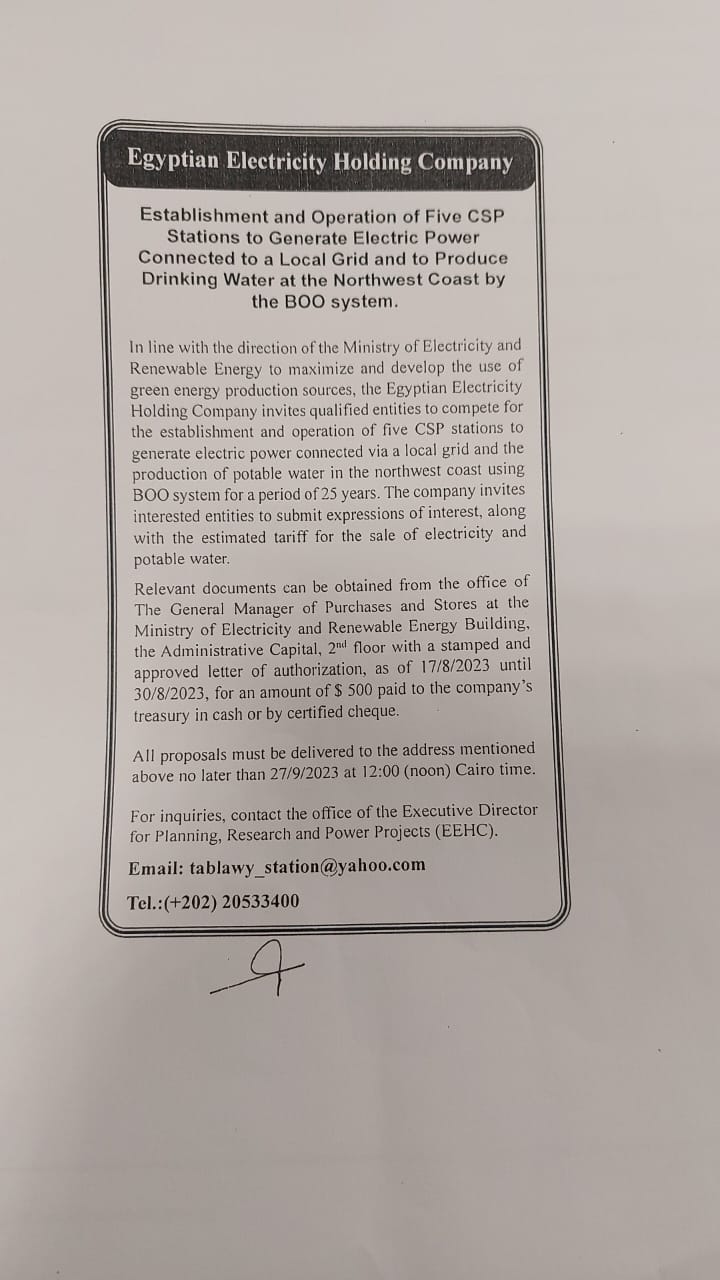 Egyptian Electricity Holding Company

Establishment and Operation of Five CSP Stations to Generate Electric Power Connected to a Local Grid and to Produce Drinking Water at the Northwest Coast by the BOO system.

In line with the direction of the Ministry of Electricity and Renewable Energy to maximize and develop the use of green energy production sources, the Egyptian Electricity Holding Company invites qualified entities to compete for the establishment and operation of five CSP stations to generate electric power connected via a local grid and the production of potable water in the northwest coast using BOO system for a period of 25 years. The company invites interested entities to submit expressions of interest, along with the estimated tariff for the sale of electricity and potable water.

Relevant documents can be obtained from the office of The General Manager of Purchases and Stores at the Ministry of Electricity and Renewable Energy Building, the Administrative Capital, 2$^{nd}$ floor with a stamped and approved letter of authorization, as of 17/8/2023 until 30/8/2023, for an amount of $ 500 paid to the company's treasury in cash or by certified cheque.

All proposals must be delivered to the address mentioned above no later than 27/9/2023 at 12:00 (noon) Cairo time.

For inquiries, contact the office of the Executive Director for Planning, Research and Power Projects (EEHC).

Email: tablawy_station@yahoo.com

Tel.:(+202) 20533400